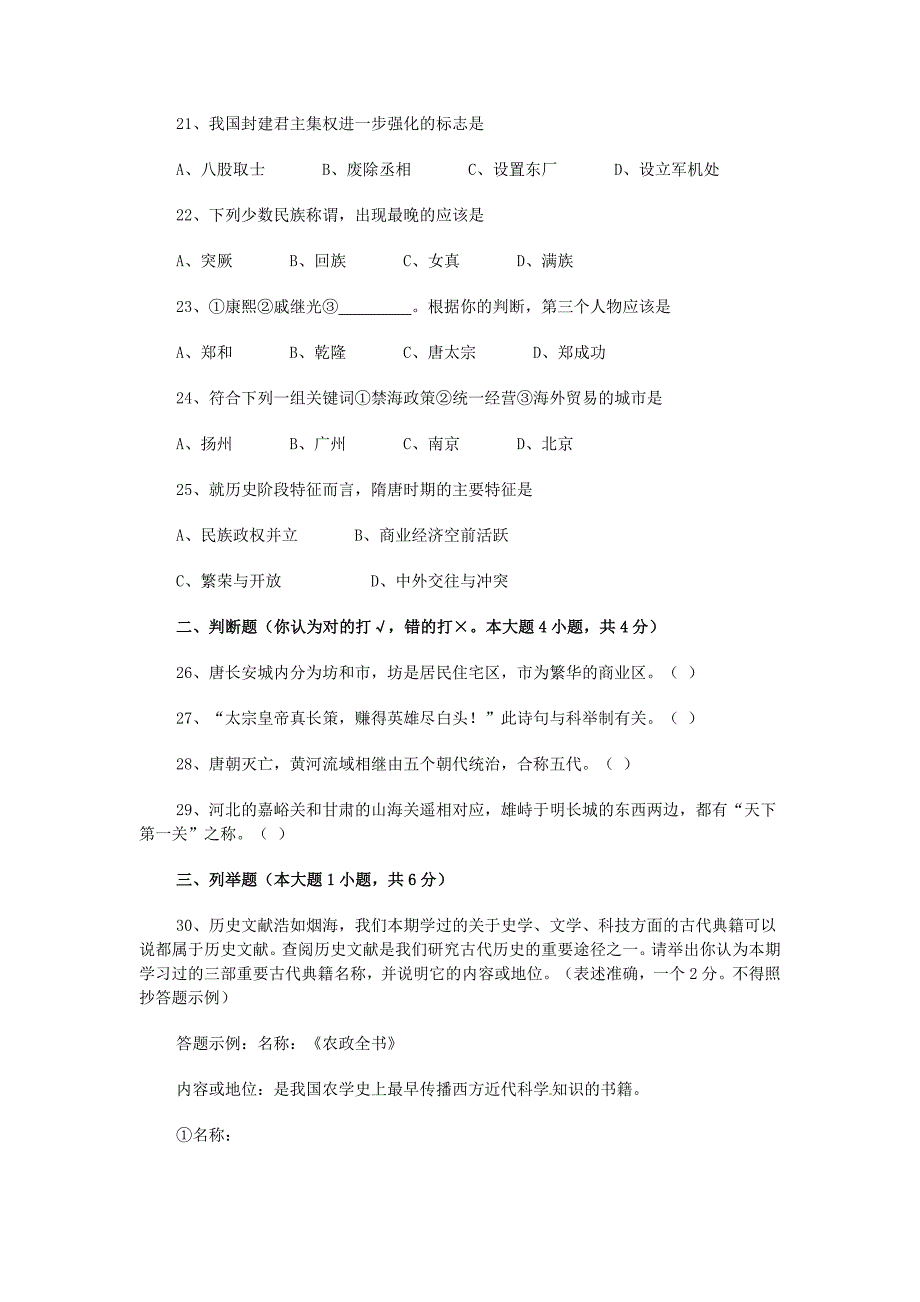 21、我国封建君主集权进一步强化的标志是

A、八股取士　　B、废除丞相　　C、设置东厂　　D、设立军机处

22、下列少数民族称谓，出现最晚的应该是

A、突厥　　B、回族　　C、女真　　D、满族

23、①康熙②戚继光③_________。根据你的判断，第三个人物应该是

A、郑和　　B、乾隆　　C、唐太宗　　D、郑成功

24、符合下列一组关键词①禁海政策②统一经营③海外贸易的城市是

A、扬州　　B、广州　　C、南京　　D、北京

25、就历史阶段特征而言，隋唐时期的主要特征是

A、民族政权并立　　B、商业经济空前活跃

C、繁荣与开放　　D、中外交往与冲突

二、判断题（你认为对的打√，错的打×。本大题4小题，共4分）

26、唐长安城内分为坊和市，坊是居民住宅区，市为繁华的商业区。（ ）

27、“太宗皇帝真长策，赚得英雄尽白头！”此诗句与科举制有关。（ ）

28、唐朝灭亡，黄河流域相继由五个朝代统治，合称五代。（ ）

29、河北的嘉峪关和甘肃的山海关遥相对应，雄峙于明长城的东西两边，都有“天下第一关”之称。（ ）

三、列举题（本大题1小题，共6分）

30、历史文献浩如烟海，我们本期学过的关于史学、文学、科技方面的古代典籍可以说都属于历史文献。查阅历史文献是我们研究古代历史的重要途径之一。请举出你认为本期学习过的三部重要古代典籍名称，并说明它的内容或地位。（表述准确，一个2分。不得照抄答题示例）

答题示例：名称：《农政全书》

内容或地位：是我国农学史上最早传播西方近代科学知识的书籍。

①名称：